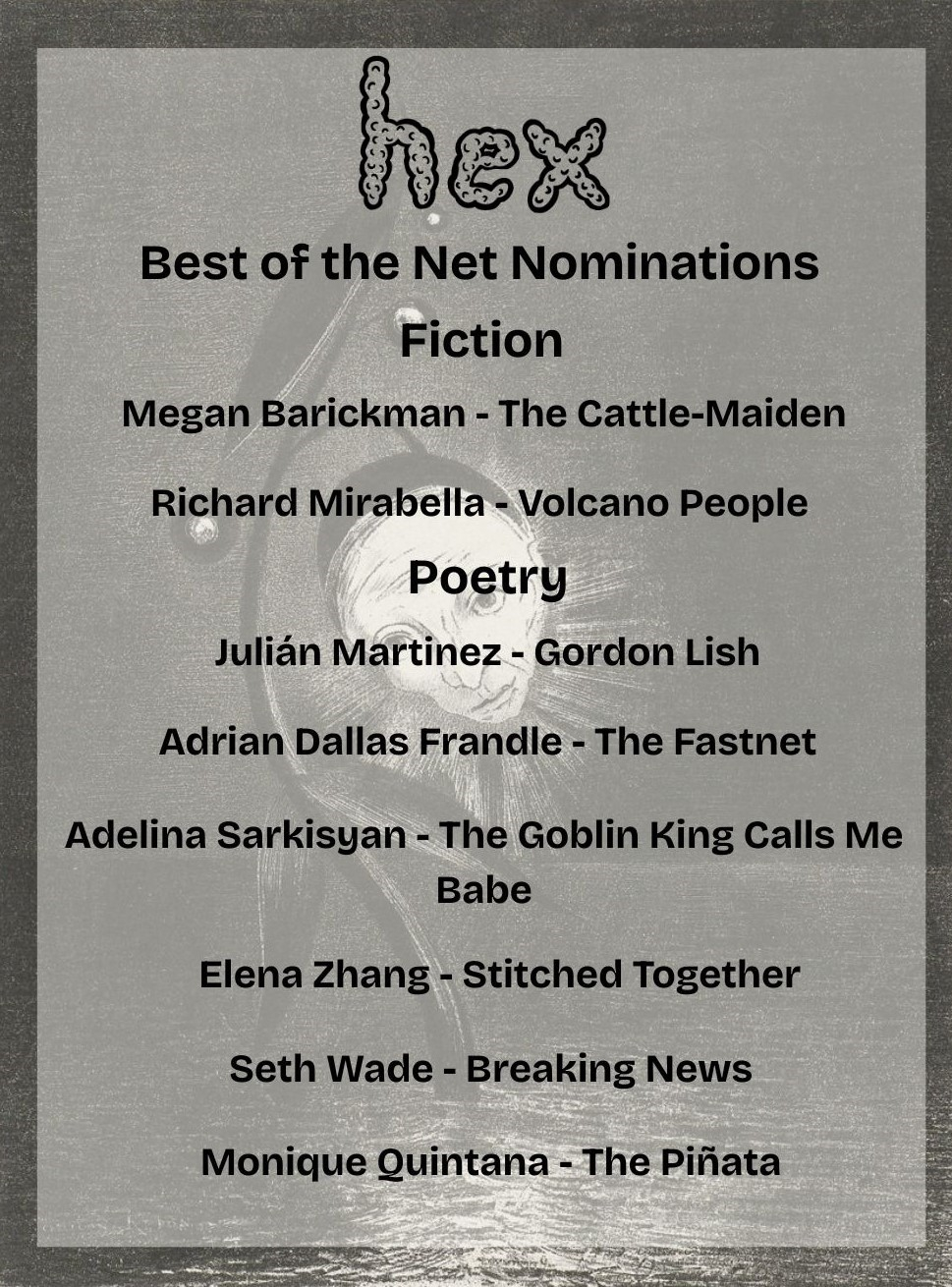 hex

Best of the Net Nominations

Fiction

Megan Barickman - The Cattle-Maiden

Richard Mirabella - Volcano People

Poetry

Julián Martinez - Gordon Lish

Adrian Dallas Frandle - The Fastnet

Adelina Sarkisyan - The Goblin King Calls Me Babe

Elena Zhang - Stitched Together

Seth Wade - Breaking News

Monique Quintana - The Piñata